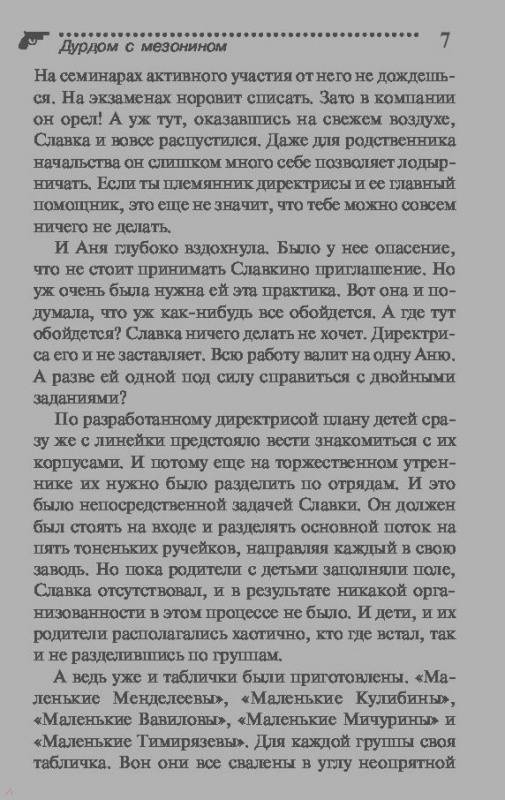 Дурдом с мезонином 7

На семинарах активного участия от него не дождешься. На экзаменах норовит списать. Зато в компании он орел! А уж тут, оказавшись на свежем воздухе, Славка и вовсе распустился. Даже для родственника начальства он слишком много себе позволяет лодырничать. Если ты племянник директрисы и ее главный помощник, это еще не значит, что тебе можно совсем ничего не делать.

И Аня глубоко вздохнула. Было у нее опасение, что не стоит принимать Славкино приглашение. Но уж очень была нужна ей эта практика. Вот она и подумала, что уж как-нибудь все обойдется. А где тут обойдется? Славка ничего делать не хочет. Директриса его и не заставляет. Всю работу валит на одну Аню. А разве ей одной под силу справиться с двойными заданиями?

По разработанному директрисой плану детей сразу же с линейки предстояло вести знакомиться с их корпусами. И потому еще на торжественном утреннике их нужно было разделить по отрядам. И это было непосредственной задачей Славки. Он должен был стоять на входе и разделять основной поток на пять тоненьких ручейков, направляя каждый в свою заводь. Но пока родители с детьми заполняли поле, Славка отсутствовал, и в результате никакой организованности в этом процессе не было. И дети, и их родители располагались хаотично, кто где встал, так и не разделившись по группам.

А ведь уже и таблички были приготовлены. «Маленькие Менделеевы», «Маленькие Кулибины», «Маленькие Вавиловы», «Маленькие Мичурины» и «Маленькие Тимирязевы». Для каждой группы своя табличка. Вон они все свалены в углу неопрятной